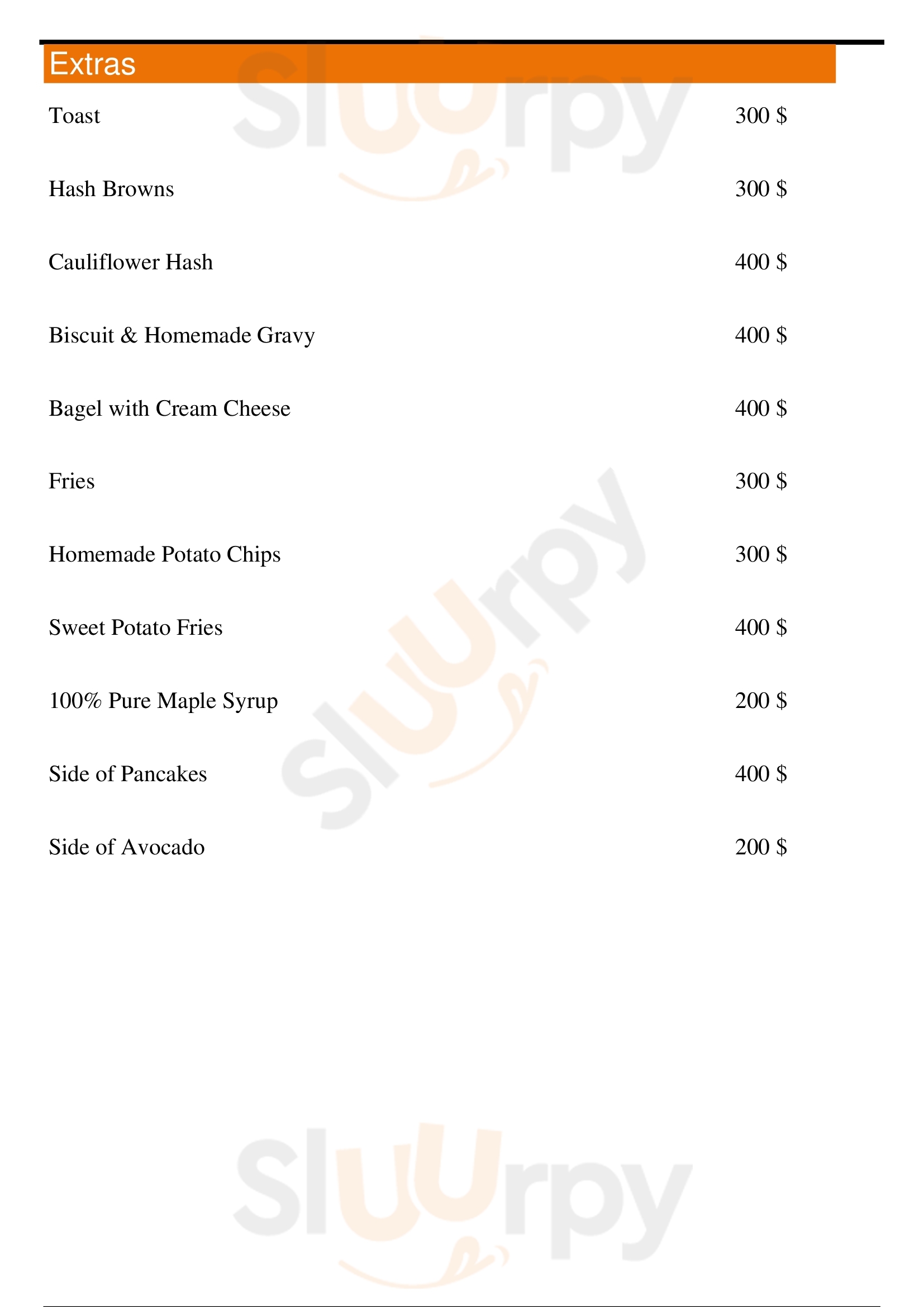 Extras

Toast 300 $

Hash Browns 300 $

Cauliflower Hash 400 $

Biscuit & Homemade Gravy 400 $

Bagel with Cream Cheese 400 $

Fries 300 $

Homemade Potato Chips 300 $

Sweet Potato Fries 400 $

100% Pure Maple Syrup 200 $

Side of Pancakes 400 $

Side of Avocado 200 $

Sluurpy